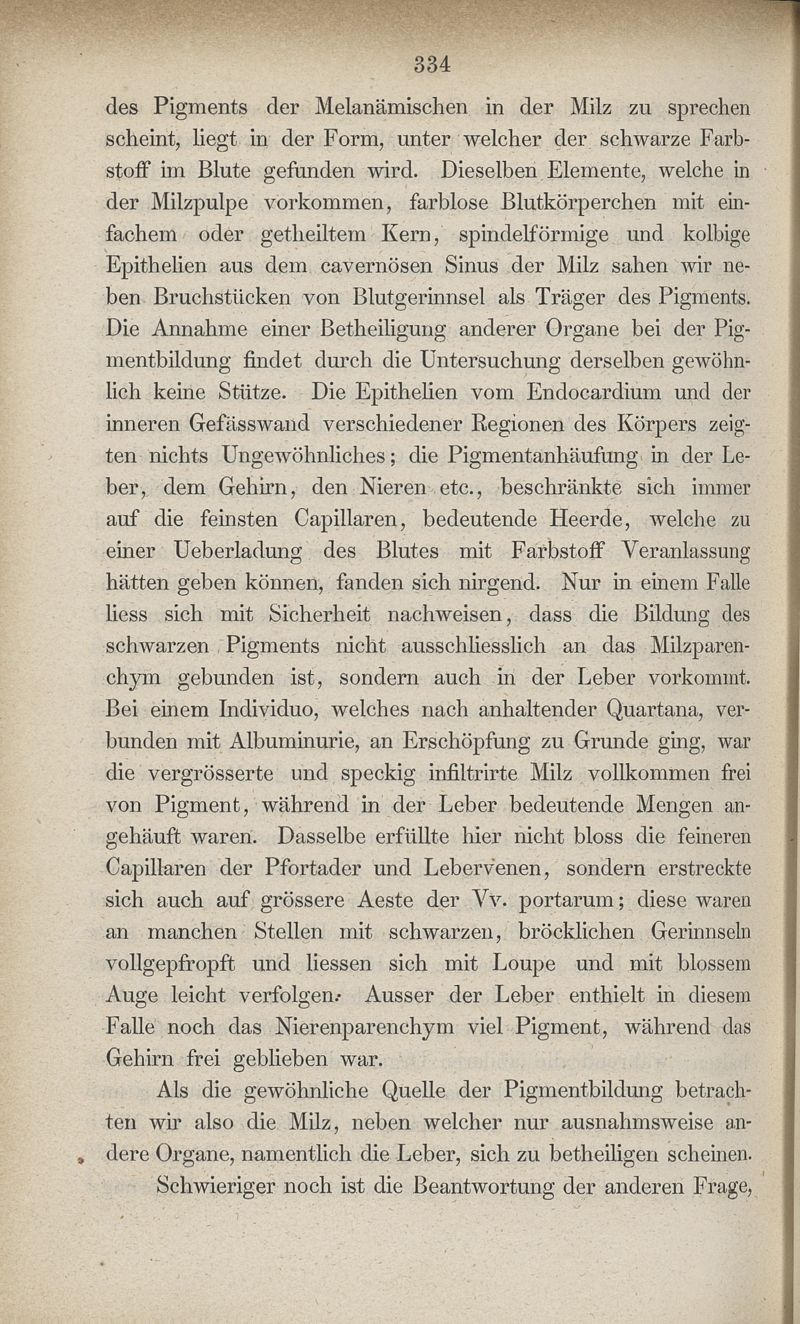 334

des Pigments der Melanämischen in der Milz zu sprechen scheint, liegt in der Form, unter welcher der schwarze Farbstoff im Blute gefunden wird. Dieselben Elemente, welche in der Milzpulpe vorkommen, farblose Blutkörperchen mit einfachem oder getheiltem Kern, spindelförmige und kolbige Epithelien aus dem cavernösen Sinus der Milz sahen wir neben Bruchstücken von Blutgerinnsel als Träger des Pigments. Die Annahme einer Betheiligung anderer Organe bei der Pigmentbildung findet durch die Untersuchung derselben gewöhnlich keine Stütze. Die Epithelien vom Endocardium und der inneren Gefässwand verschiedener Regionen des Körpers zeigten nichts Ungewöhnliches; die Pigmentanhäufung in der Leber, dem Gehirn, den Nieren etc., beschränkte sich immer auf die feinsten Capillaren, bedeutende Heerde, welche zu einer Ueberladung des Blutes mit Farbstoff Veranlassung hätten geben können, fanden sich nirgend. Nur in einem Falle liess sich mit Sicherheit nachweisen, dass die Bildung des schwarzen Pigments nicht ausschliesslich an das Milzparenchym gebunden ist, sondern auch in der Leber vorkommt. Bei einem Individuo, welches nach anhaltender Quartana, verbunden mit Albuminurie, an Erschöpfung zu Grunde ging, war die vergrösserte und speckig infiltrirte Milz vollkommen frei von Pigment, während in der Leber bedeutende Mengen angehäuft waren. Dasselbe erfüllte hier nicht bloss die feineren Capillaren der Pfortader und Lebervenen, sondern erstreckte sich auch auf grössere Aeste der Vv. portarum; diese waren an manchen Stellen mit schwarzen, bröcklichen Gerinnseln vollgepfropft und liessen sich mit Loupe und mit blossem Auge leicht verfolgen. Ausser der Leber enthielt in diesem Falle noch das Nierenparenchym viel Pigment, während das Gehirn frei geblieben war.

Als die gewöhnliche Quelle der Pigmentbildung betrachten wir also die Milz, neben welcher nur ausnahmsweise andere Organe, namentlich die Leber, sich zu betheiligen scheinen. Schwieriger noch ist die Beantwortung der anderen Frage,